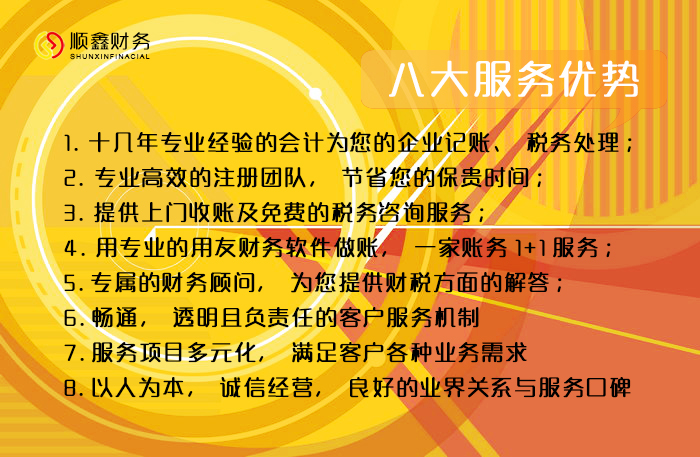 顺鑫财务
SHUNXINFINACIAL

八大服务优势

1. 十几年专业经验的会计为您的企业记账、 税务处理；
2. 专业高效的注册团队， 节省您的保贵时间；
3. 提供上门收账及免费的税务咨询服务；
4. 用专业的用友财务软件做账， 一家账务 1+1 服务；
5. 专属的财务顾问， 为您提供财税方面的解答；
6. 畅通， 透明且负责任的客户服务机制
7. 服务项目多元化， 满足客户各种业务需求
8. 以人为本， 诚信经营， 良好的业界关系与服务口碑